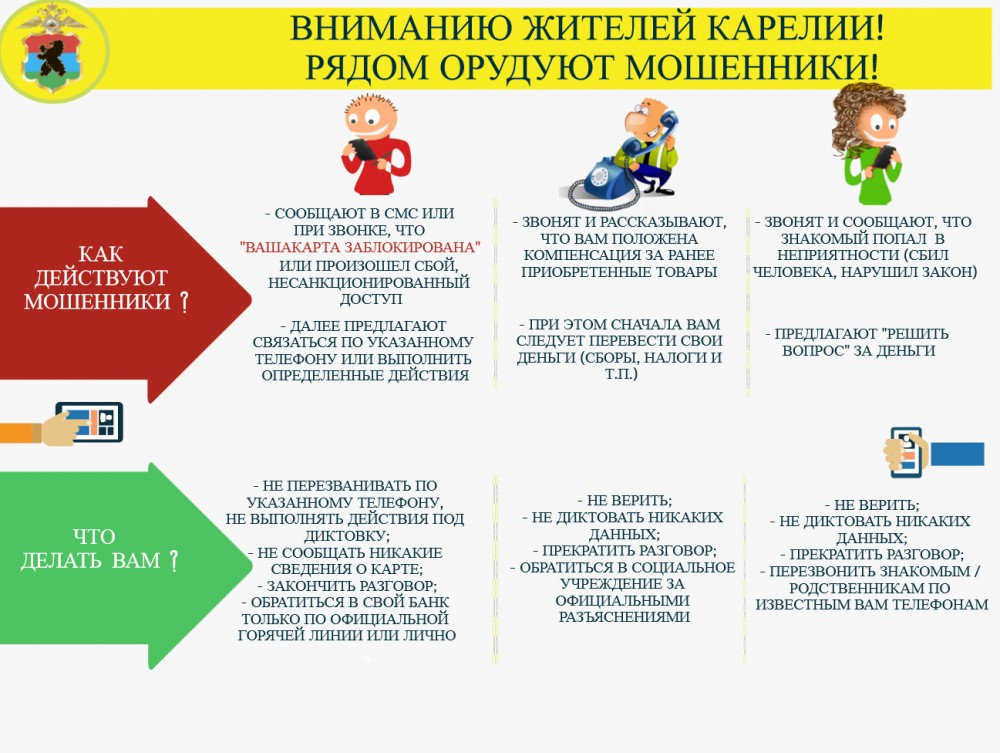 ВНИМАНИЮ ЖИТЕЛЕЙ КАРЕЛИИ!
РЯДОМ ОРУДУЮТ МОШЕННИКИ!

КАК ДЕЙСТВУЮТ МОШЕННИКИ ?

- СООБЩАЮТ В СМС ИЛИ ПРИ ЗВОНКЕ, ЧТО "ВАШАКАРТА ЗАБЛОКИРОВАНА" ИЛИ ПРОИЗОШЕЛ СБОЙ, НЕСАНКЦИОНИРОВАННЫЙ ДОСТУП

- ДАЛЕЕ ПРЕДЛАГАЮТ СВЯЗАТЬСЯ ПО УКАЗАННОМУ ТЕЛЕФОНУ ИЛИ ВЫПОЛНИТЬ ОПРЕДЕЛЕННЫЕ ДЕЙСТВИЯ

- ЗВОНЯТ И РАССКАЗЫВАЮТ, ЧТО ВАМ ПОЛОЖЕНА КОМПЕНСАЦИЯ ЗА РАНЕЕ ПРИОБРЕТЕННЫЕ ТОВАРЫ

- ПРИ ЭТОМ СНАЧАЛА ВАМ СЛЕДУЕТ ПЕРЕВЕСТИ СВОИ ДЕНЬГИ (СБОРЫ, НАЛОГИ И Т.П.)

- ЗВОНЯТ И СООБЩАЮТ, ЧТО ЗНАКОМЫЙ ПОПАЛ В НЕПРИЯТНОСТИ (СБИЛ ЧЕЛОВЕКА, НАРУШИЛ ЗАКОН)

- ПРЕДЛАГАЮТ "РЕШИТЬ ВОПРОС" ЗА ДЕНЬГИ

ЧТО ДЕЛАТЬ ВАМ ?

- НЕ ПЕРЕЗВАНИВАТЬ ПО УКАЗАННОМУ ТЕЛЕФОНУ, НЕ ВЫПОЛНЯТЬ ДЕЙСТВИЯ ПОД ДИКТОВКУ;
- НЕ СООБЩАТЬ НИКАКИЕ СВЕДЕНИЯ О КАРТЕ;
- ЗАКОНЧИТЬ РАЗГОВОР;
- ОБРАТИТЬСЯ В СВОЙ БАНК ТОЛЬКО ПО ОФИЦИАЛЬНОЙ ГОРЯЧЕЙ ЛИНИИ ИЛИ ЛИЧНО

- НЕ ВЕРИТЬ;
- НЕ ДИКТОВАТЬ НИКАКИХ ДАННЫХ;
- ПРЕКРАТИТЬ РАЗГОВОР;
- ОБРАТИТЬСЯ В СОЦИАЛЬНОЕ УЧРЕЖДЕНИЕ ЗА ОФИЦИАЛЬНЫМИ РАЗЪЯСНЕНИЯМИ

- НЕ ВЕРИТЬ;
- НЕ ДИКТОВАТЬ НИКАКИХ ДАННЫХ;
- ПРЕКРАТИТЬ РАЗГОВОР;
- ПЕРЕЗВОНИТЬ ЗНАКОМЫМ / РОДСТВЕННИКАМ ПО ИЗВЕСТНЫМ ВАМ ТЕЛЕФОНАМ